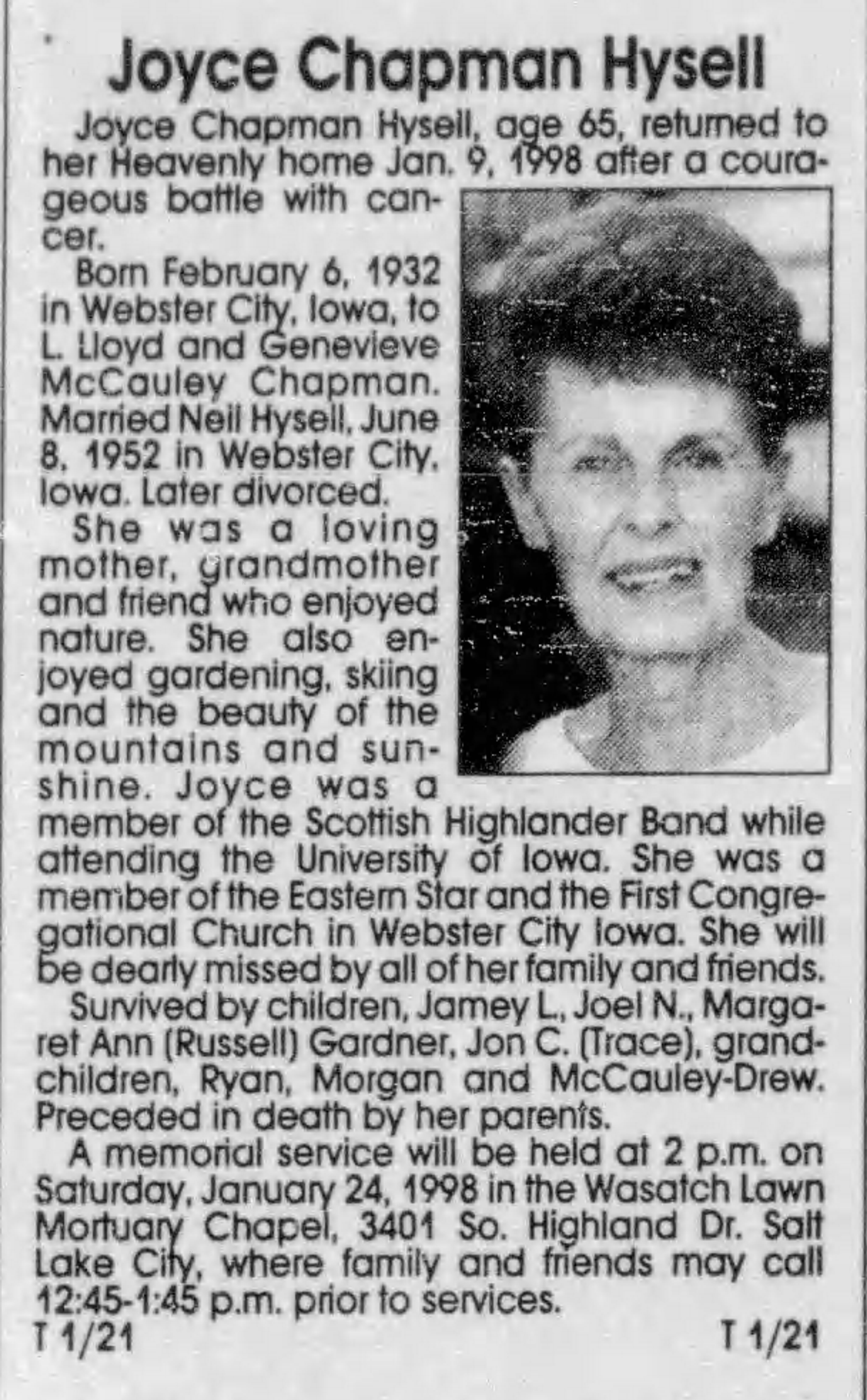 Joyce Chapman Hysell

Joyce Chapman Hysell, age 65, returned to her Heavenly home Jan. 9, 1998 after a courageous battle with cancer.

Born February 6, 1932 in Webster City, Iowa, to L. Lloyd and Genevieve McCauley Chapman. Married Neil Hysell, June 8, 1952 in Webster City, Iowa. Later divorced.

She was a loving mother, grandmother and friend who enjoyed nature. She also enjoyed gardening, skiing and the beauty of the mountains and sunshine. Joyce was a member of the Scottish Highlander Band while attending the University of Iowa. She was a member of the Eastern Star and the First Congregational Church in Webster City Iowa. She will be dearly missed by all of her family and friends.

Survived by children, Jamey L., Joel N., Margaret Ann (Russell) Gardner, Jon C. (Trace), grandchildren, Ryan, Morgan and McCauley-Drew. Preceded in death by her parents.

A memorial service will be held at 2 p.m. on Saturday, January 24, 1998 in the Wasatch Lawn Mortuary Chapel, 3401 So. Highland Dr. Salt Lake City, where family and friends may call 12:45-1:45 p.m. prior to services.
T 1/21 T 1/21